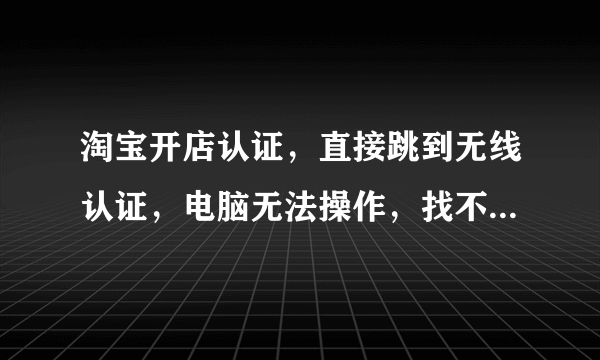 淘宝开店认证，直接跳到无线认证，电脑无法操作，找不...